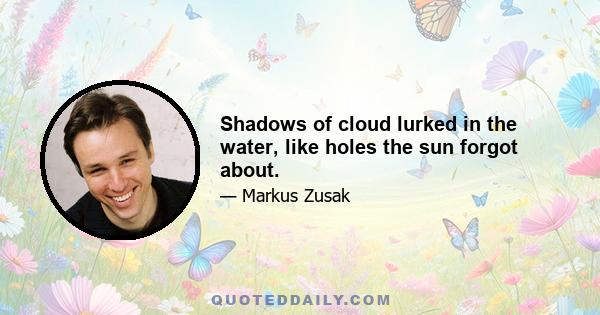 Shadows of cloud lurked in the water, like holes the sun forgot about.

— Markus Zusak

QUOTEDDAILY.COM